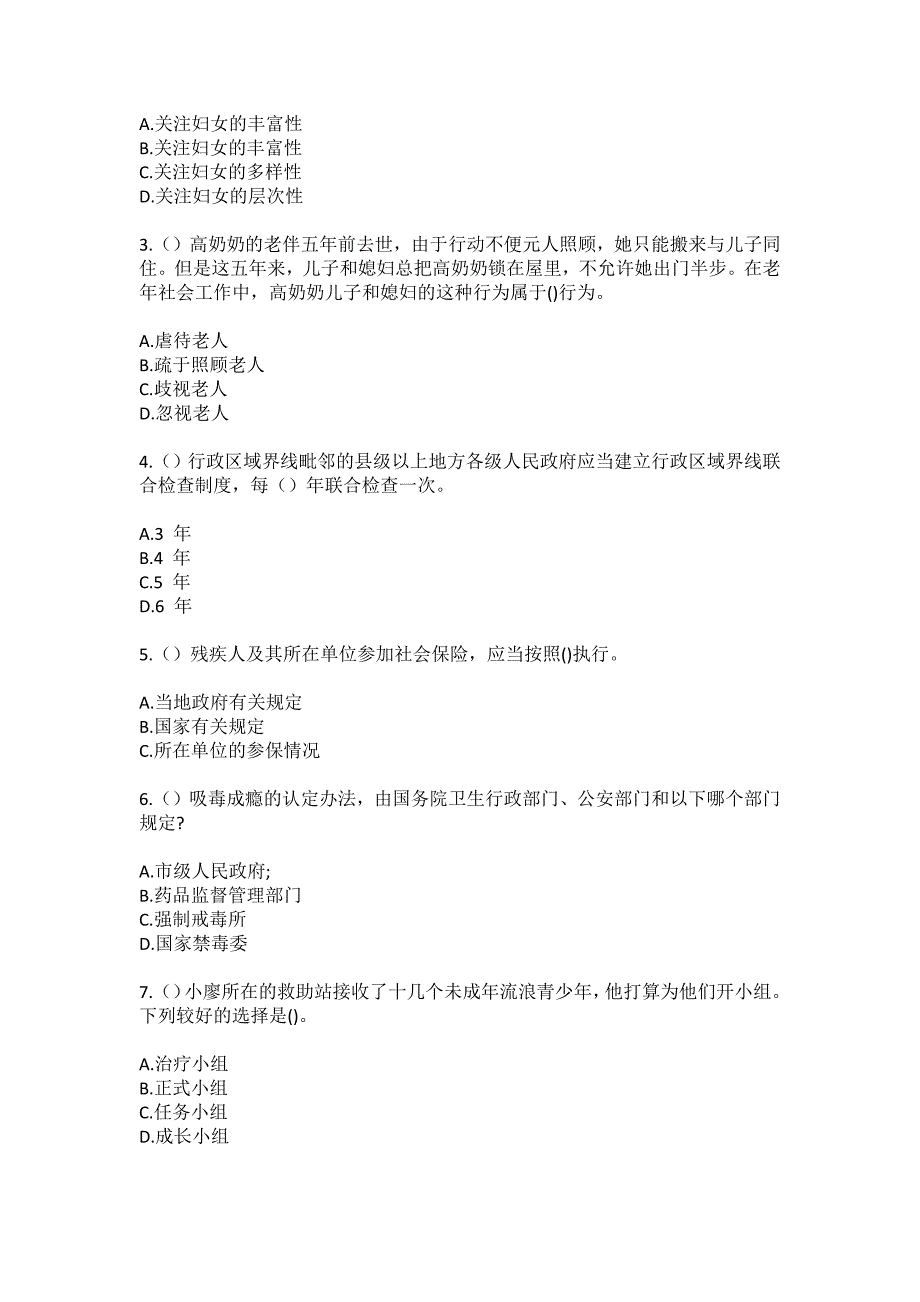 A.关注妇女的丰富性
B.关注妇女的丰富性
C.关注妇女的多样性
D.关注妇女的层次性

3.（）高奶奶的老伴五年前去世，由于行动不便元人照顾，她只能搬来与儿子同住。但是这五年来，儿子和媳妇总把高奶奶锁在屋里，不允许她出门半步。在老年社会工作中，高奶奶儿子和媳妇的这种行为属于()行为。

A.虐待老人
B.疏于照顾老人
C.歧视老人
D.忽视老人

4.（）行政区域界线毗邻的县级以上地方各级人民政府应当建立行政区域界线联合检查制度，每（）年联合检查一次。

A.3 年
B.4 年
C.5 年
D.6 年

5.（）残疾人及其所在单位参加社会保险，应当按照()执行。

A.当地政府有关规定
B.国家有关规定
C.所在单位的参保情况

6.（）吸毒成瘾的认定办法，由国务院卫生行政部门、公安部门和以下哪个部门规定?

A.市级人民政府;
B.药品监督管理部门
C.强制戒毒所
D.国家禁毒委

7.（）小廖所在的救助站接收了十几个未成年流浪青少年，他打算为他们开小组。下列较好的选择是()。

A.治疗小组
B.正式小组
C.任务小组
D.成长小组